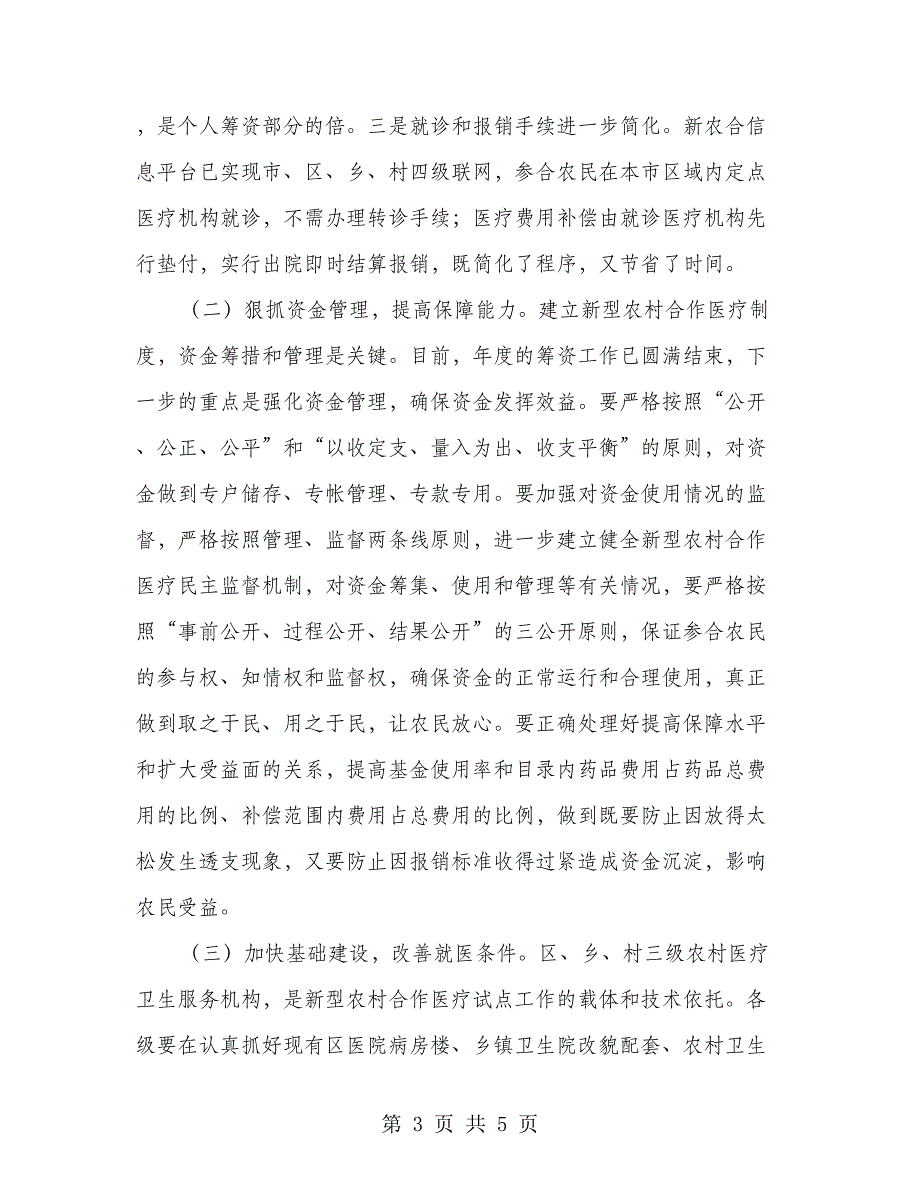 ，是个人筹资部分的倍。三是就诊和报销手续进一步简化。新农合信息平台已实现市、区、乡、村四级联网，参合农民在本市区域内定点医疗机构就诊，不需办理转诊手续；医疗费用补偿由就诊医疗机构先行垫付，实行出院即时结算报销，既简化了程序，又节省了时间。

（二）狠抓资金管理，提高保障能力。建立新型农村合作医疗制度，资金筹措和管理是关键。目前，年度的筹资工作已圆满结束，下一步的重点是强化资金管理，确保资金发挥效益。要严格按照“公开、公正、公平”和“以收定支、量入为出、收支平衡”的原则，对资金做到专户储存、专帐管理、专款专用。要加强对资金使用情况的监督，严格按照管理、监督两条线原则，进一步建立健全新型农村合作医疗民主监督机制，对资金筹集、使用和管理等有关情况，要严格按照“事前公开、过程公开、结果公开”的三公开原则，保证参合农民的参与权、知情权和监督权，确保资金的正常运行和合理使用，真正做到取之于民、用之于民，让农民放心。要正确处理好提高保障水平和扩大受益面的关系，提高基金使用率和目录内药品费用占药品总费用的比例、补偿范围内费用占总费用的比例，做到既要防止因放得太松发生透支现象，又要防止因报销标准收得过紧造成资金沉淀，影响农民受益。

（三）加快基础建设，改善就医条件。区、乡、村三级农村医疗卫生服务机构，是新型农村合作医疗试点工作的载体和技术依托。各级要在认真抓好现有区医院病房楼、乡镇卫生院改貌配套、农村卫生

第 3 页 共 5 页